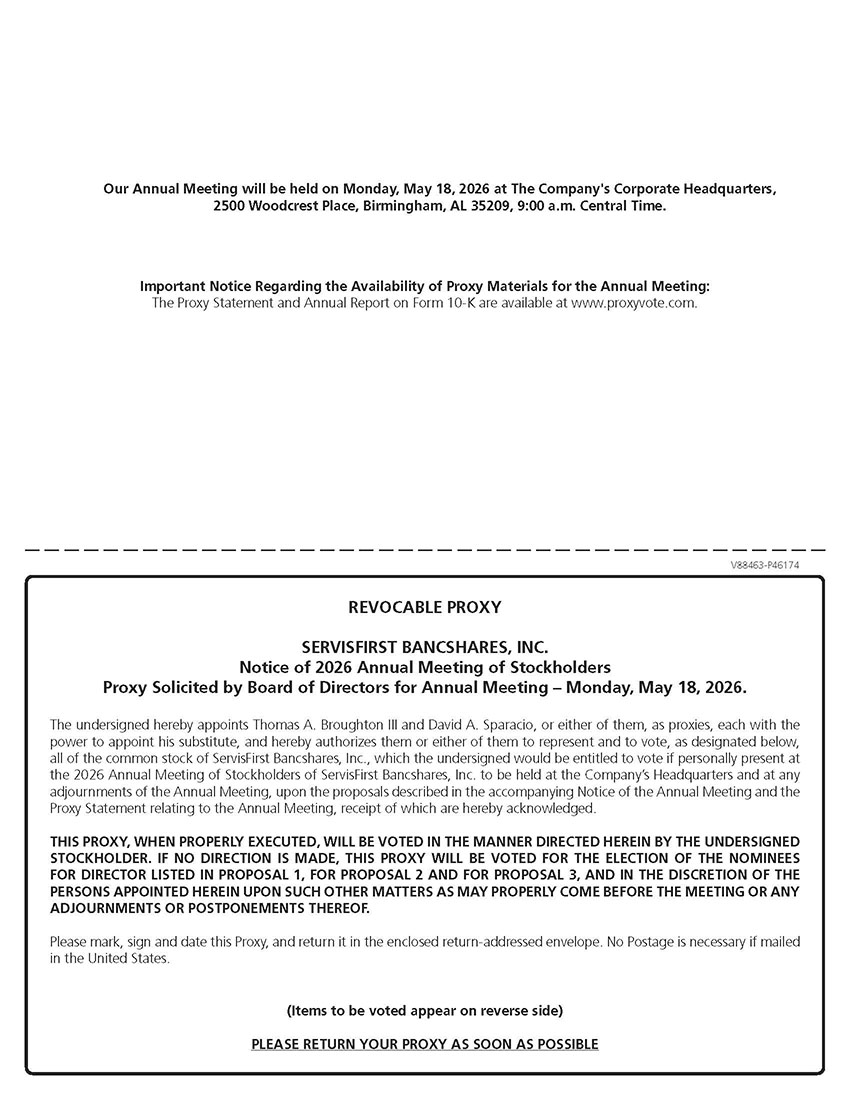 Our Annual Meeting will be held on Monday, May 18, 2026 at The Company's Corporate Headquarters, 2500 Woodcrest Place, Birmingham, AL 35209, 9:00 a.m. Central Time.

Important Notice Regarding the Availability of Proxy Materials for the Annual Meeting:
The Proxy Statement and Annual Report on Form 10-K are available at www.proxyvote.com.

V88463-P46174

REVOCABLE PROXY

SERVISFIRST BANCSHARES, INC.
Notice of 2026 Annual Meeting of Stockholders
Proxy Solicited by Board of Directors for Annual Meeting – Monday, May 18, 2026.

The undersigned hereby appoints Thomas A. Broughton III and David A. Sparacio, or either of them, as proxies, each with the power to appoint his substitute, and hereby authorizes them or either of them to represent and to vote, as designated below, all of the common stock of ServisFirst Bancshares, Inc., which the undersigned would be entitled to vote if personally present at the 2026 Annual Meeting of Stockholders of ServisFirst Bancshares, Inc. to be held at the Company's Headquarters and at any adjournments of the Annual Meeting, upon the proposals described in the accompanying Notice of the Annual Meeting and the Proxy Statement relating to the Annual Meeting, receipt of which are hereby acknowledged.

THIS PROXY, WHEN PROPERLY EXECUTED, WILL BE VOTED IN THE MANNER DIRECTED HEREIN BY THE UNDERSIGNED STOCKHOLDER. IF NO DIRECTION IS MADE, THIS PROXY WILL BE VOTED FOR THE ELECTION OF THE NOMINEES FOR DIRECTOR LISTED IN PROPOSAL 1, FOR PROPOSAL 2 AND FOR PROPOSAL 3, AND IN THE DISCRETION OF THE PERSONS APPOINTED HEREIN UPON SUCH OTHER MATTERS AS MAY PROPERLY COME BEFORE THE MEETING OR ANY ADJOURNMENTS OR POSTPONEMENTS THEREOF.

Please mark, sign and date this Proxy, and return it in the enclosed return-addressed envelope. No Postage is necessary if mailed in the United States.

(Items to be voted appear on reverse side)

PLEASE RETURN YOUR PROXY AS SOON AS POSSIBLE